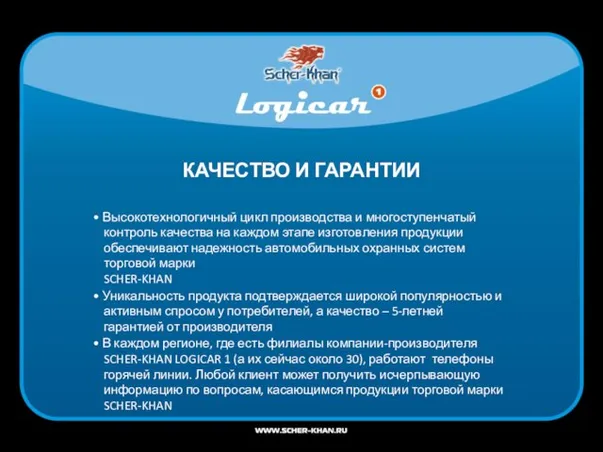 Scher-Khan

Logicar 1

КАЧЕСТВО И ГАРАНТИИ

• Высокотехнологичный цикл производства и многоступенчатый контроль качества на каждом этапе изготовления продукции обеспечивают надежность автомобильных охранных систем торговой марки SCHER-KHAN

• Уникальность продукта подтверждается широкой популярностью и активным спросом у потребителей, а качество – 5-летней гарантией от производителя

• В каждом регионе, где есть филиалы компании-производителя SCHER-KHAN LOGICAR 1 (а их сейчас около 30), работают телефоны горячей линии. Любой клиент может получить исчерпывающую информацию по вопросам, касающимся продукции торговой марки SCHER-KHAN

WWW.SCHER-KHAN.RU